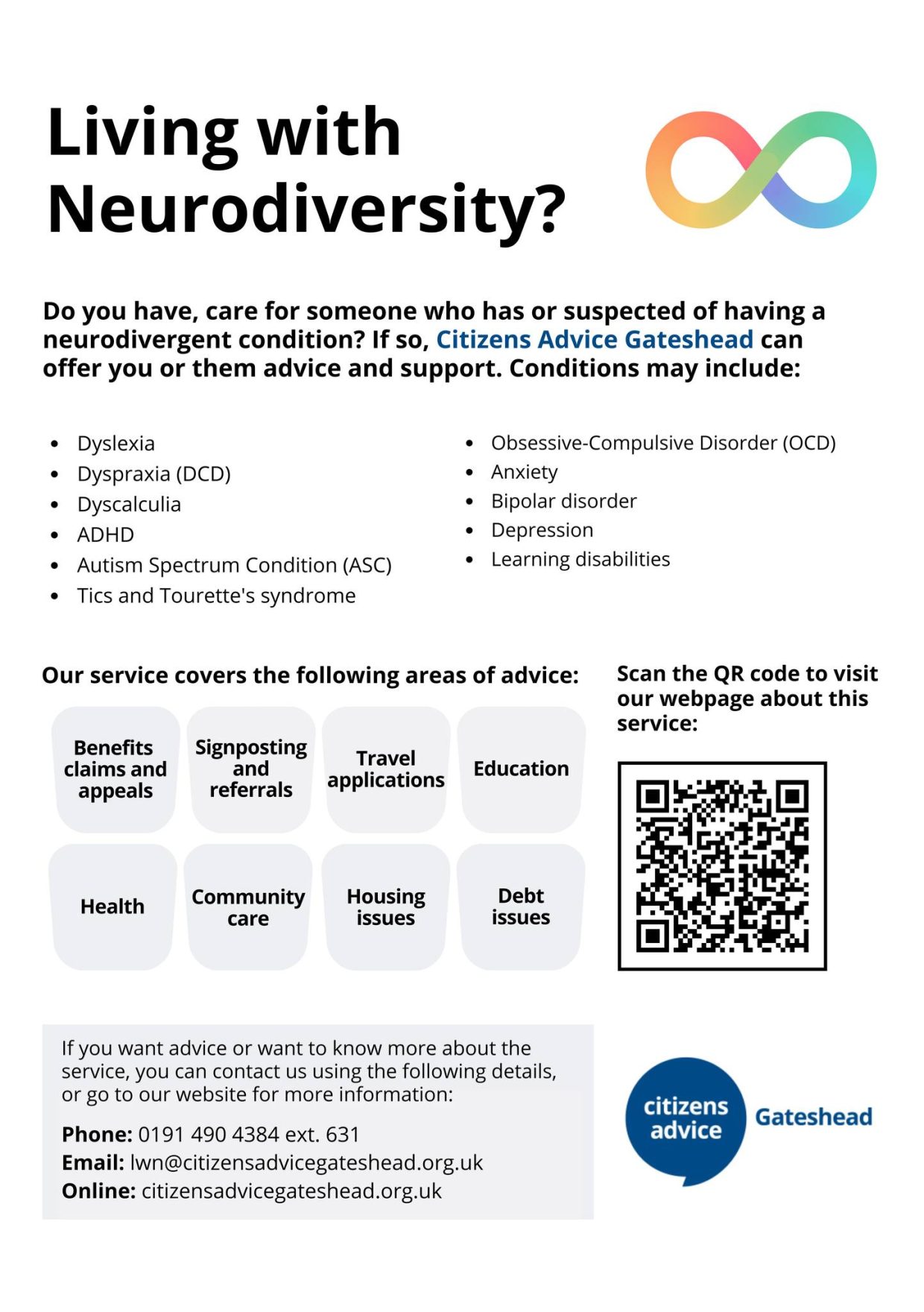 Living with Neurodiversity?

Do you have, care for someone who has or suspected of having a neurodivergent condition? If so, Citizens Advice Gateshead can offer you or them advice and support. Conditions may include:

- Dyslexia
- Dyspraxia (DCD)
- Dyscalculia
- ADHD
- Autism Spectrum Condition (ASC)
- Tics and Tourette's syndrome

- Obsessive-Compulsive Disorder (OCD)
- Anxiety
- Bipolar disorder
- Depression
- Learning disabilities

Our service covers the following areas of advice:

Benefits claims and appeals

Signposting and referrals

Travel applications

Education

Health

Community care

Housing issues

Debt issues

Scan the QR code to visit our webpage about this service:

If you want advice or want to know more about the service, you can contact us using the following details, or go to our website for more information:

Phone: 0191 490 4384 ext. 631
Email: lwn@citizensadvicegateshead.org.uk
Online: citizensadvicegateshead.org.uk

citizens advice Gateshead